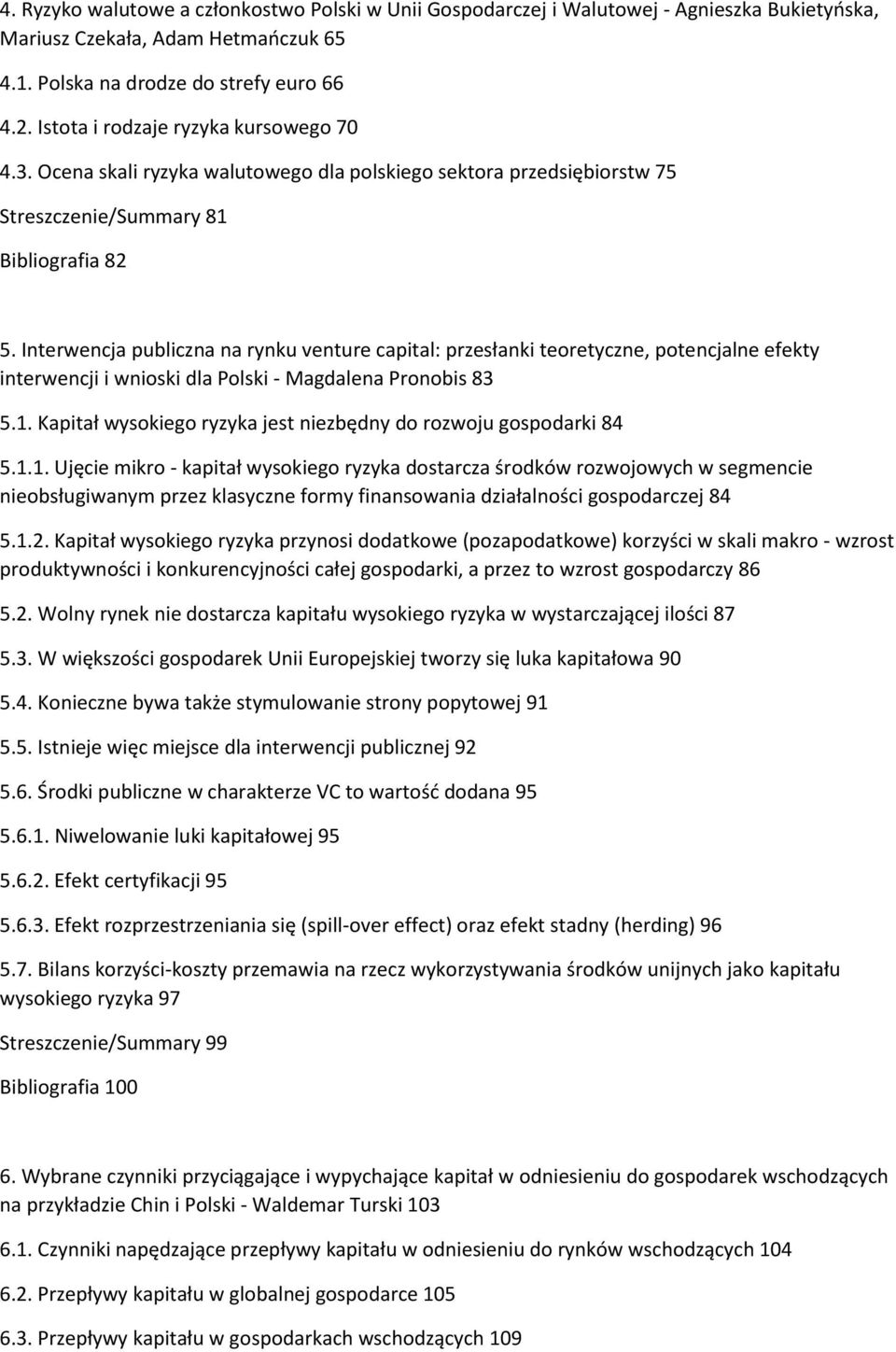 4. Ryzyko walutowe a członkostwo Polski w Unii Gospodarczej i Walutowej - Agnieszka Bukietyńska, Mariusz Czekała, Adam Hetmańczuk 65

4.1. Polska na drodze do strefy euro 66

4.2. Istota i rodzaje ryzyka kursowego 70

4.3. Ocena skali ryzyka walutowego dla polskiego sektora przedsiębiorstw 75

Streszczenie/Summary 81

Bibliografia 82

5. Interwencja publiczna na rynku venture capital: przesłanki teoretyczne, potencjalne efekty interwencji i wnioski dla Polski - Magdalena Pronobis 83

5.1. Kapitał wysokiego ryzyka jest niezbędny do rozwoju gospodarki 84

5.1.1. Ujęcie mikro - kapitał wysokiego ryzyka dostarcza środków rozwojowych w segmencie nieobsługiwanym przez klasyczne formy finansowania działalności gospodarczej 84

5.1.2. Kapitał wysokiego ryzyka przynosi dodatkowe (pozapodatkowe) korzyści w skali makro - wzrost produktywności i konkurencyjności całej gospodarki, a przez to wzrost gospodarczy 86

5.2. Wolny rynek nie dostarcza kapitału wysokiego ryzyka w wystarczającej ilości 87

5.3. W większości gospodarek Unii Europejskiej tworzy się luka kapitałowa 90

5.4. Konieczne bywa także stymulowanie strony popytowej 91

5.5. Istnieje więc miejsce dla interwencji publicznej 92

5.6. Środki publiczne w charakterze VC to wartość dodana 95

5.6.1. Niwelowanie luki kapitałowej 95

5.6.2. Efekt certyfikacji 95

5.6.3. Efekt rozprzestrzeniania się (spill-over effect) oraz efekt stadny (herding) 96

5.7. Bilans korzyści-koszty przemawia na rzecz wykorzystywania środków unijnych jako kapitału wysokiego ryzyka 97

Streszczenie/Summary 99

Bibliografia 100

6. Wybrane czynniki przyciągające i wypychające kapitał w odniesieniu do gospodarek wschodzących na przykładzie Chin i Polski - Waldemar Turski 103

6.1. Czynniki napędzające przepływy kapitału w odniesieniu do rynków wschodzących 104

6.2. Przepływy kapitału w globalnej gospodarce 105

6.3. Przepływy kapitału w gospodarkach wschodzących 109